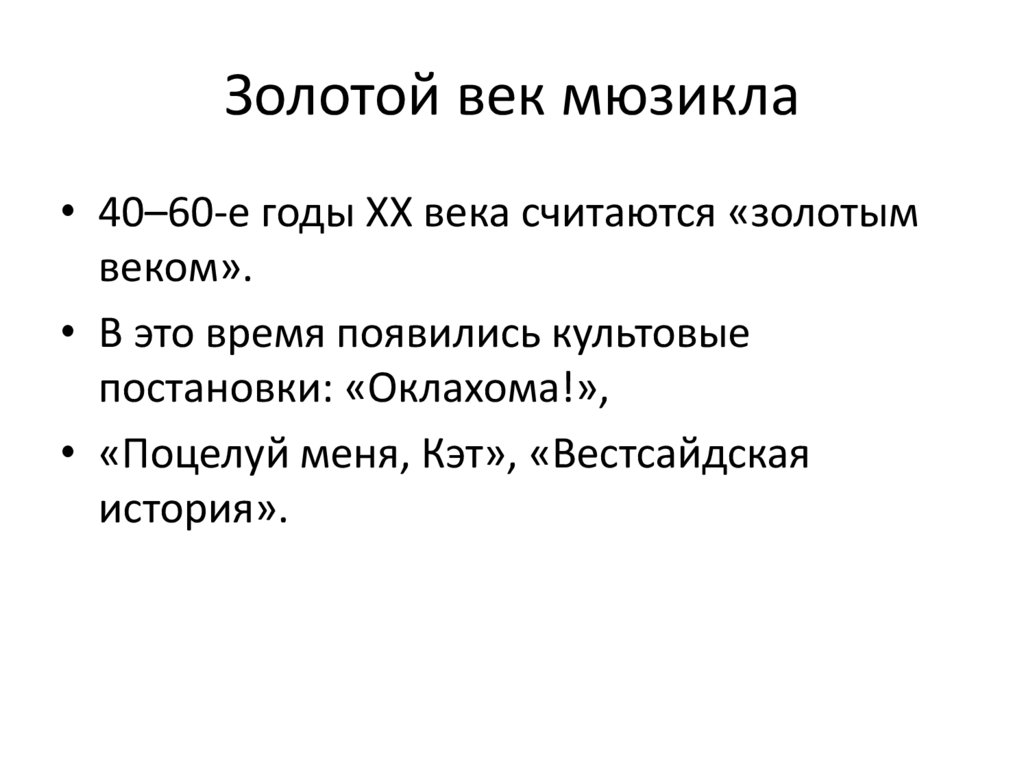 Золотой век мюзикла

• 40–60-е годы XX века считаются «золотым веком».
• В это время появились культовые постановки: «Оклахома!»,
• «Поцелуй меня, Кэт», «Вестсайдская история».